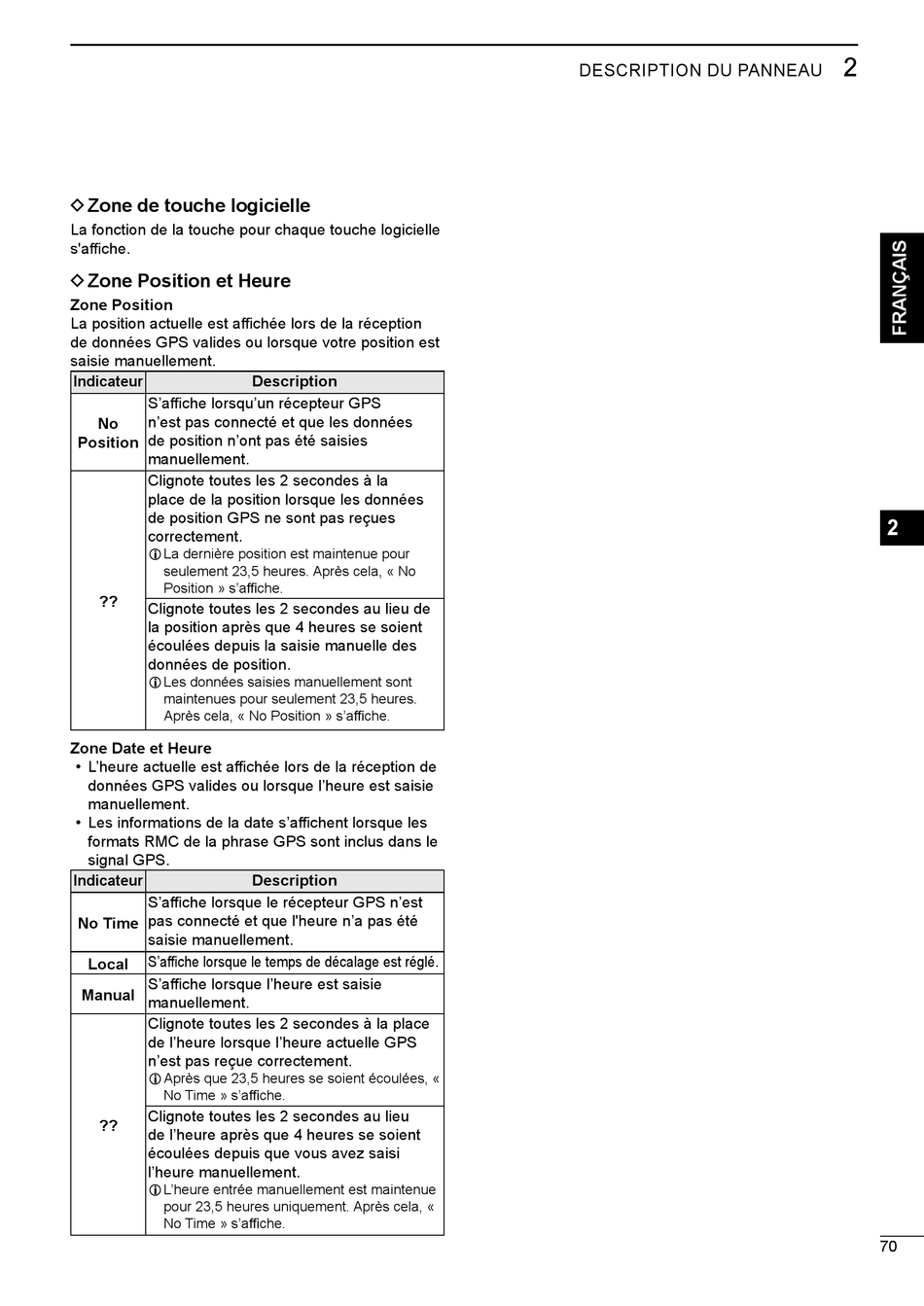 DESCRIPTION DU PANNEAU 2

◇ Zone de touche logicielle
La fonction de la touche pour chaque touche logicielle s'affiche.

◇ Zone Position et Heure
Zone Position
La position actuelle est affichée lors de la réception de données GPS valides ou lorsque votre position est saisie manuellement.

| Indicateur | Description |
|---|---|
| No Position | S'affiche lorsqu'un récepteur GPS n'est pas connecté et que les données de position n'ont pas été saisies manuellement. |
| ?? | Clignote toutes les 2 secondes à la place de la position lorsque les données de position GPS ne sont pas reçues correctement. ⓘ La dernière position est maintenue pour seulement 23,5 heures. Après cela, « No Position » s'affiche. |
| ?? | Clignote toutes les 2 secondes au lieu de la position après que 4 heures se soient écoulées depuis la saisie manuelle des données de position. ⓘ Les données saisies manuellement sont maintenues pour seulement 23,5 heures. Après cela, « No Position » s'affiche. |

Zone Date et Heure
• L'heure actuelle est affichée lors de la réception de données GPS valides ou lorsque l'heure est saisie manuellement.
• Les informations de la date s'affichent lorsque les formats RMC de la phrase GPS sont inclus dans le signal GPS.

| Indicateur | Description |
|---|---|
| No Time | S'affiche lorsque le récepteur GPS n'est pas connecté et que l'heure n'a pas été saisie manuellement. |
| Local | S'affiche lorsque le temps de décalage est réglé. |
| Manual | S'affiche lorsque l'heure est saisie manuellement. |
| ?? | Clignote toutes les 2 secondes à la place de l'heure lorsque l'heure actuelle GPS n'est pas reçue correctement. ⓘ Après que 23,5 heures se soient écoulées, « No Time » s'affiche. |
| ?? | Clignote toutes les 2 secondes au lieu de l'heure après que 4 heures se soient écoulées depuis que vous avez saisi l'heure manuellement. ⓘ L'heure entrée manuellement est maintenue pour 23,5 heures uniquement. Après cela, « No Time » s'affiche. |

FRANÇAIS

2

70